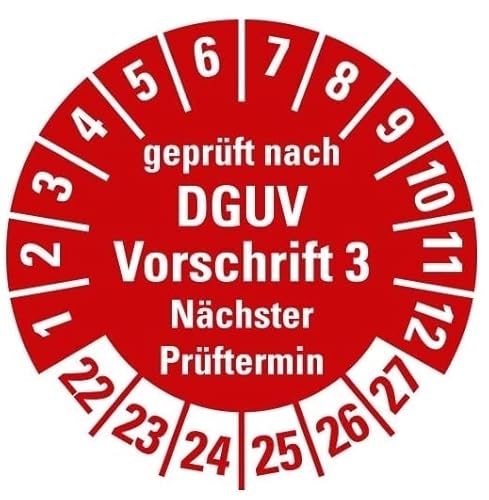 1 2 3 4 5 6 7 8 9 10 11 12

geprüft nach
DGUV
Vorschrift 3
Nächster
Prüftermin

22 23 24 25 26 27